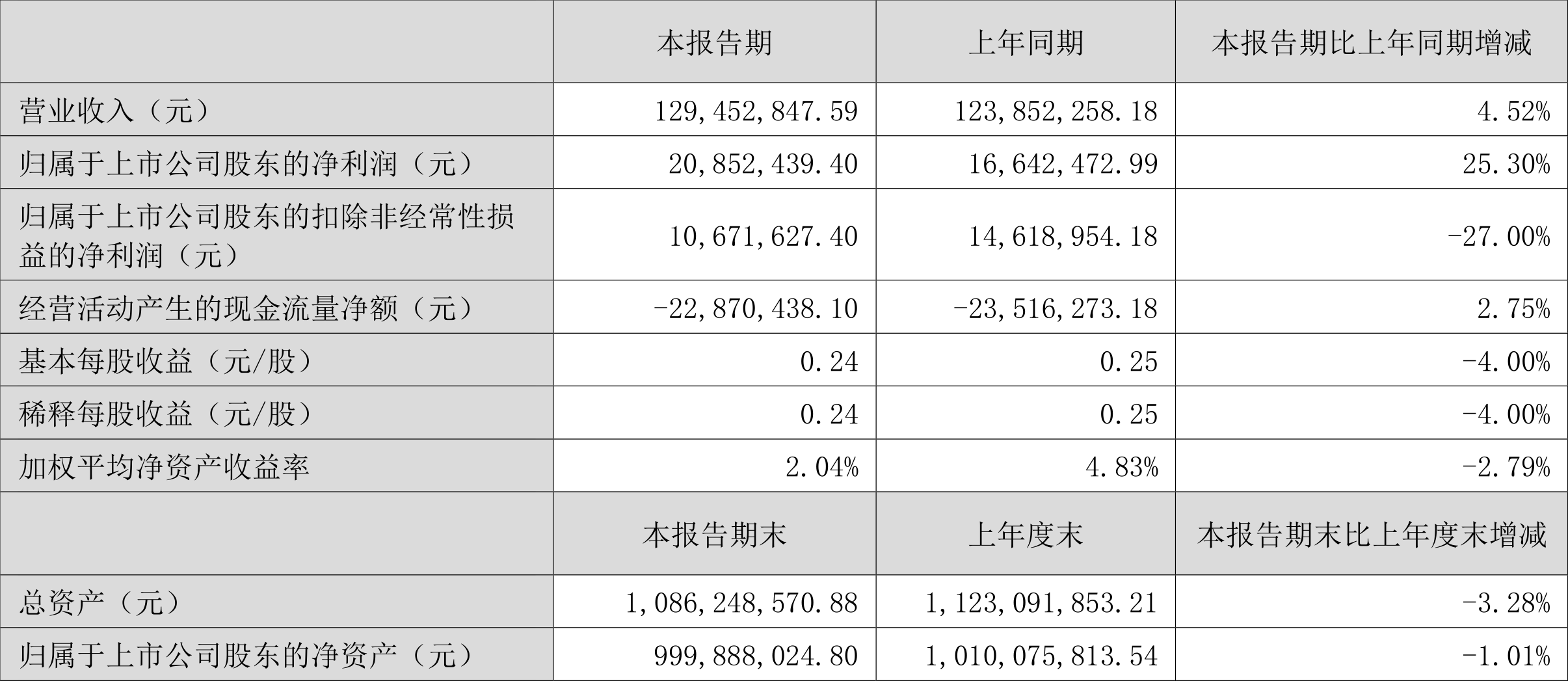 |  | 本报告期 | 上年同期 | 本报告期比上年同期增减 |
|---|---|---|---|
| 营业收入（元） | 129,452,847.59 | 123,852,258.18 | 4.52% |
| 归属于上市公司股东的净利润（元） | 20,852,439.40 | 16,642,472.99 | 25.30% |
| 归属于上市公司股东的扣除非经常性损益的净利润（元） | 10,671,627.40 | 14,618,954.18 | -27.00% |
| 经营活动产生的现金流量净额（元） | -22,870,438.10 | -23,516,273.18 | 2.75% |
| 基本每股收益（元/股） | 0.24 | 0.25 | -4.00% |
| 稀释每股收益（元/股） | 0.24 | 0.25 | -4.00% |
| 加权平均净资产收益率 | 2.04% | 4.83% | -2.79% |
|  | 本报告期末 | 上年度末 | 本报告期末比上年度末增减 |
| 总资产（元） | 1,086,248,570.88 | 1,123,091,853.21 | -3.28% |
| 归属于上市公司股东的净资产（元） | 999,888,024.80 | 1,010,075,813.54 | -1.01% |